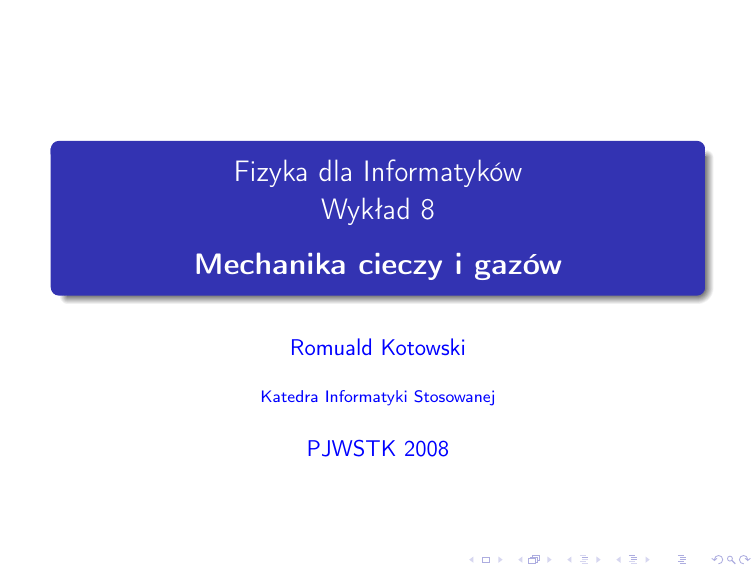 Fizyka dla Informatyków
Wykład 8

Mechanika cieczy i gazów

Romuald Kotowski

Katedra Informatyki Stosowanej

PJWSTK 2008